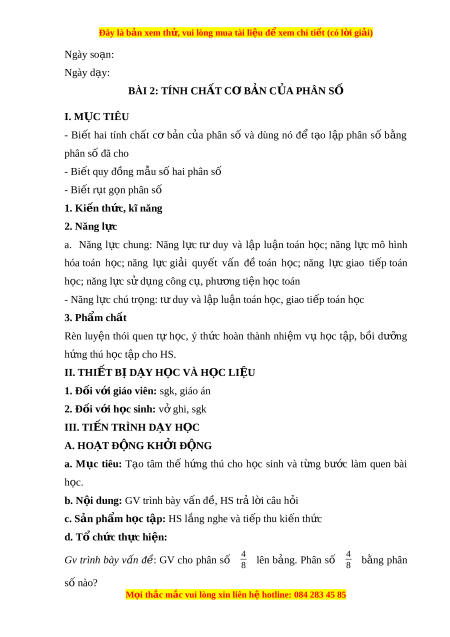 Đây là bản xem thử, vui lòng mua tài liệu để xem chi tiết (có lời giải)

Ngày soạn:

Ngày dạy:

BÀI 2: TÍNH CHẤT CƠ BẢN CỦA PHÂN SỐ

I. MỤC TIÊU

- Biết hai tính chất cơ bản của phân số và dùng nó để tạo lập phân số bằng phân số đã cho

- Biết quy đồng mẫu số hai phân số

- Biết rụt gọn phân số

1. Kiến thức, kĩ năng

2. Năng lực

a. Năng lực chung: Năng lực tư duy và lập luận toán học; năng lực mô hình hóa toán học; năng lực giải quyết vấn đề toán học; năng lực giao tiếp toán học; năng lực sử dụng công cụ, phương tiện học toán

- Năng lực chú trọng: tư duy và lập luận toán học, giao tiếp toán học

3. Phẩm chất

Rèn luyện thói quen tự học, ý thức hoàn thành nhiệm vụ học tập, bồi dưỡng hứng thú học tập cho HS.

II. THIẾT BỊ DẠY HỌC VÀ HỌC LIỆU

1. Đối với giáo viên: sgk, giáo án

2. Đối với học sinh: vở ghi, sgk

III. TIẾN TRÌNH DẠY HỌC

A. HOẠT ĐỘNG KHỞI ĐỘNG

a. Mục tiêu: Tạo tâm thế hứng thú cho học sinh và từng bước làm quen bài học.

b. Nội dung: GV trình bày vấn đề, HS trả lời câu hỏi

c. Sản phẩm học tập: HS lắng nghe và tiếp thu kiến thức

d. Tổ chức thực hiện:

Gv trình bày vấn đề: GV cho phân số $\frac{4}{8}$ lên bảng. Phân số $\frac{4}{8}$ bằng phân số nào?

Mọi thắc mắc vui lòng xin liên hệ hotline: 084 283 45 85